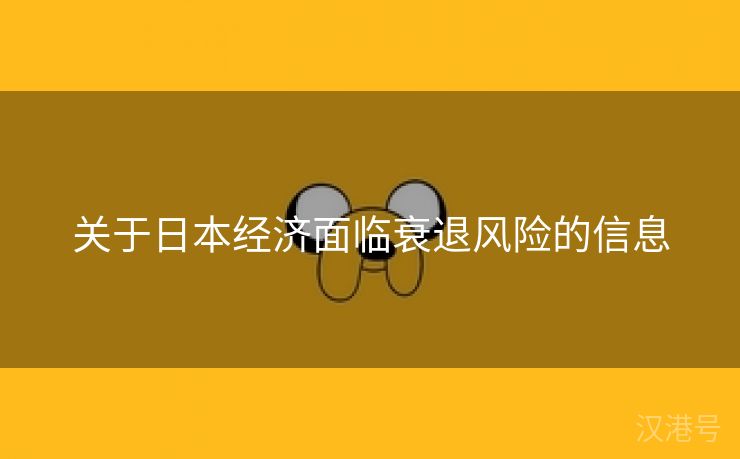 关于日本经济面临衰退风险的信息

汉港号